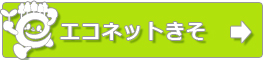 エコネットきそ